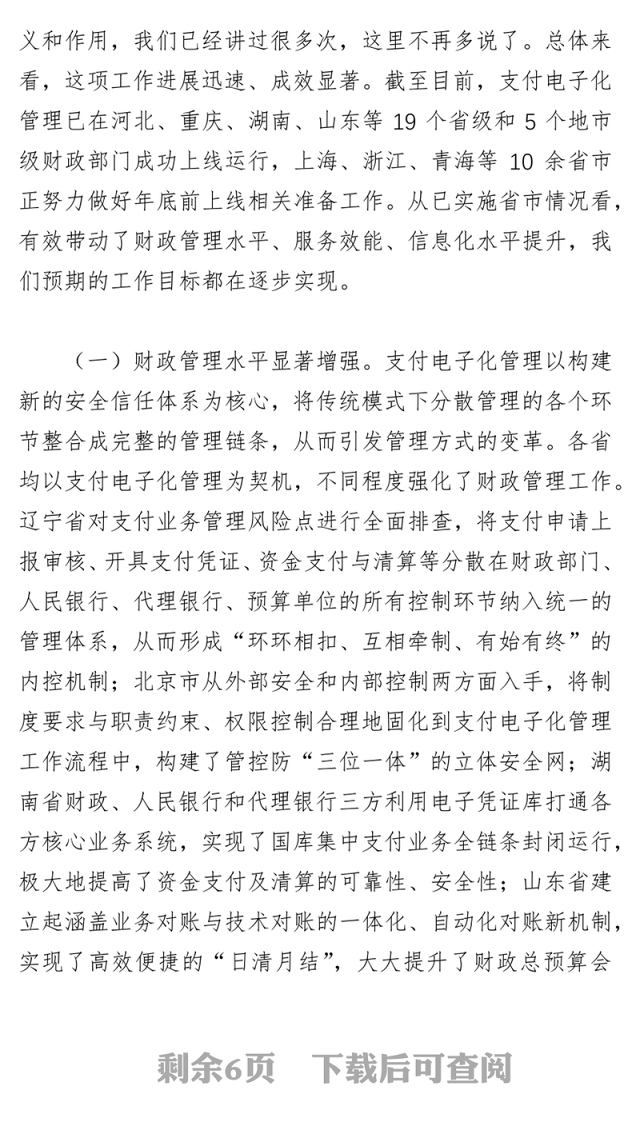 义和作用，我们已经讲过很多次，这里不再多说了。总体来看，这项工作进展迅速、成效显著。截至目前，支付电子化管理已在河北、重庆、湖南、山东等 19 个省级和 5 个地市级财政部门成功上线运行，上海、浙江、青海等 10 余省市正努力做好年底前上线相关准备工作。从已实施省市情况看，有效带动了财政管理水平、服务效能、信息化水平提升，我们预期的工作目标都在逐步实现。

（一）财政管理水平显著增强。支付电子化管理以构建新的安全信任体系为核心，将传统模式下分散管理的各个环节整合成完整的管理链条，从而引发管理方式的变革。各省均以支付电子化管理为契机，不同程度强化了财政管理工作。辽宁省对支付业务管理风险点进行全面排查，将支付申请上报审核、开具支付凭证、资金支付与清算等分散在财政部门、人民银行、代理银行、预算单位的所有控制环节纳入统一的管理体系，从而形成“环环相扣、互相牵制、有始有终”的内控机制；北京市从外部安全和内部控制两方面入手，将制度要求与职责约束、权限控制合理地固化到支付电子化管理工作流程中，构建了管控防“三位一体”的立体安全网；湖南省财政、人民银行和代理银行三方利用电子凭证库打通各方核心业务系统，实现了国库集中支付业务全链条封闭运行，极大地提高了资金支付及清算的可靠性、安全性；山东省建立起涵盖业务对账与技术对账的一体化、自动化对账新机制，实现了高效便捷的“日清月结”，大大提升了财政总预算会

剩余6页 下载后可查阅